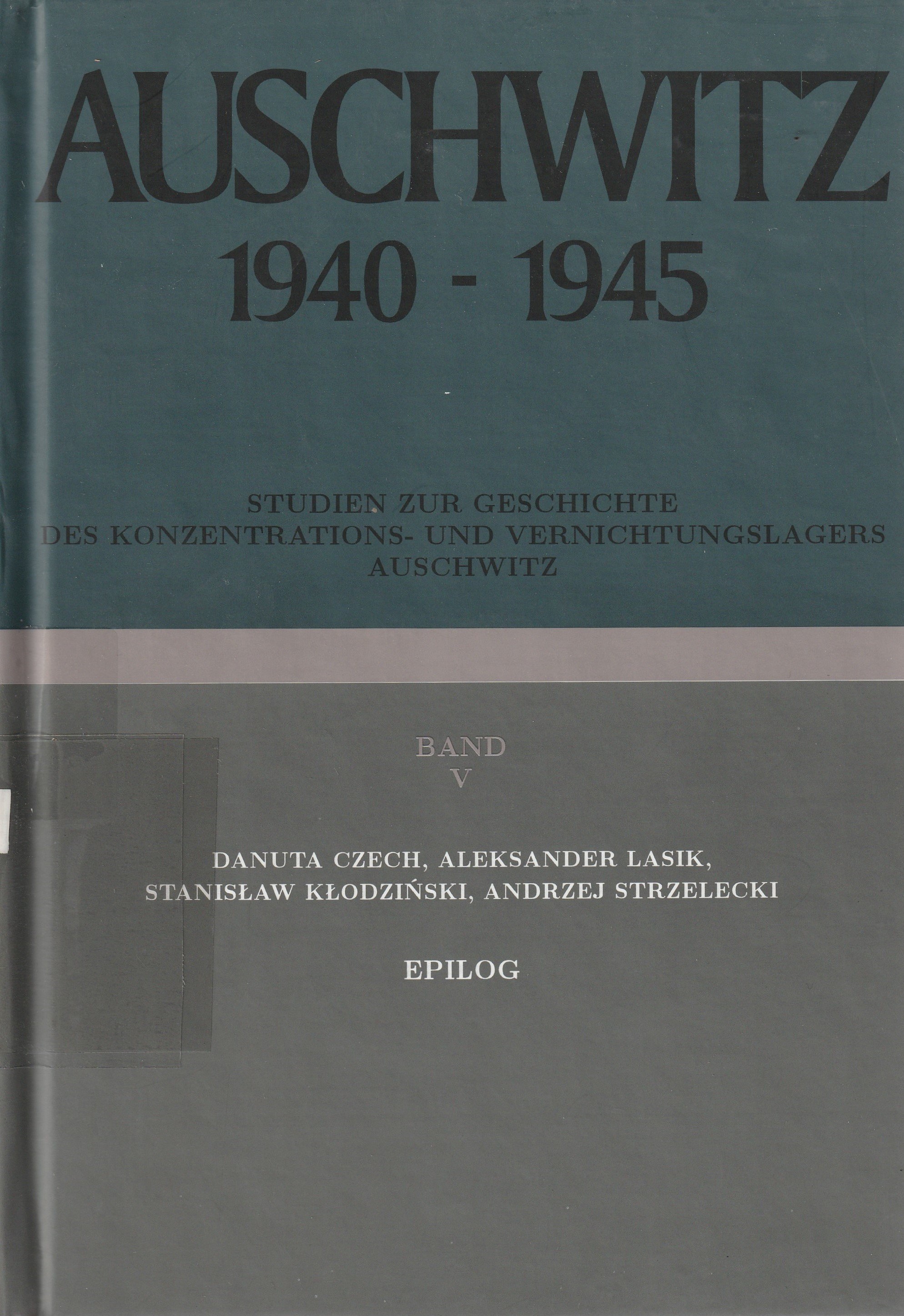 AUSCHWITZ
1940 - 1945

STUDIEN ZUR GESCHICHTE
DES KONZENTRATIONS- UND VERNICHTUNGSLAGERS
AUSCHWITZ

BAND
V

DANUTA CZECH, ALEKSANDER LASIK,
STANISŁAW KŁODZIŃSKI, ANDRZEJ STRZELECKI

EPILOG